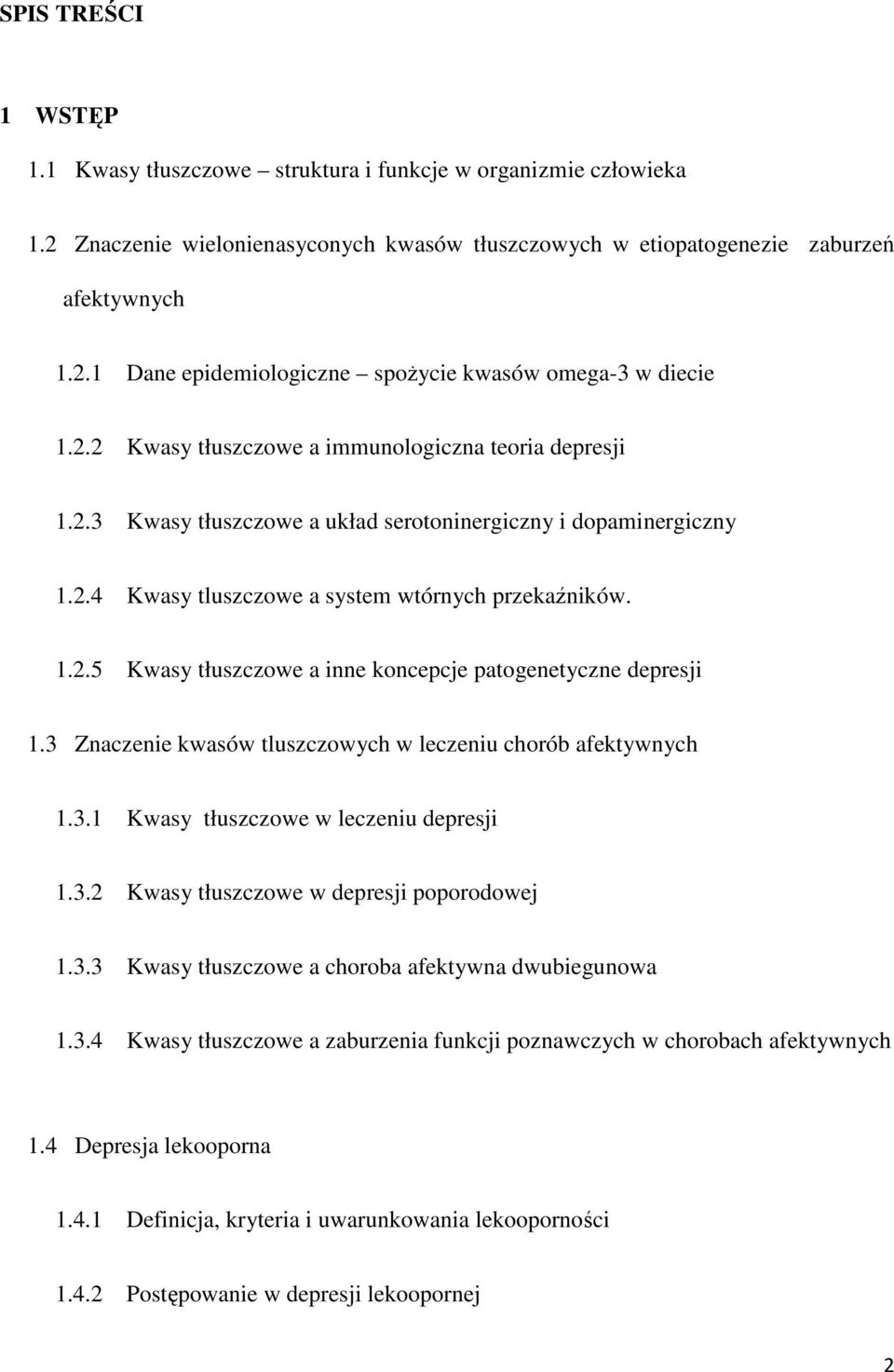 SPIS TREŚCI

1 WSTĘP

1.1 Kwasy tłuszczowe – struktura i funkcje w organizmie człowieka

1.2 Znaczenie wielonienasyconych kwasów tłuszczowych w etiopatogenezie zaburzeń afektywnych

1.2.1 Dane epidemiologiczne – spożycie kwasów omega-3 w diecie

1.2.2 Kwasy tłuszczowe a immunologiczna teoria depresji

1.2.3 Kwasy tłuszczowe a układ serotoninergiczny i dopaminergiczny

1.2.4 Kwasy tluszczowe a system wtórnych przekaźników.

1.2.5 Kwasy tłuszczowe a inne koncepcje patogenetyczne depresji

1.3 Znaczenie kwasów tluszczowych w leczeniu chorób afektywnych

1.3.1 Kwasy tłuszczowe w leczeniu depresji

1.3.2 Kwasy tłuszczowe w depresji poporodowej

1.3.3 Kwasy tłuszczowe a choroba afektywna dwubiegunowa

1.3.4 Kwasy tłuszczowe a zaburzenia funkcji poznawczych w chorobach afektywnych

1.4 Depresja lekooporna

1.4.1 Definicja, kryteria i uwarunkowania lekooporności

1.4.2 Postępowanie w depresji lekoopornej

2